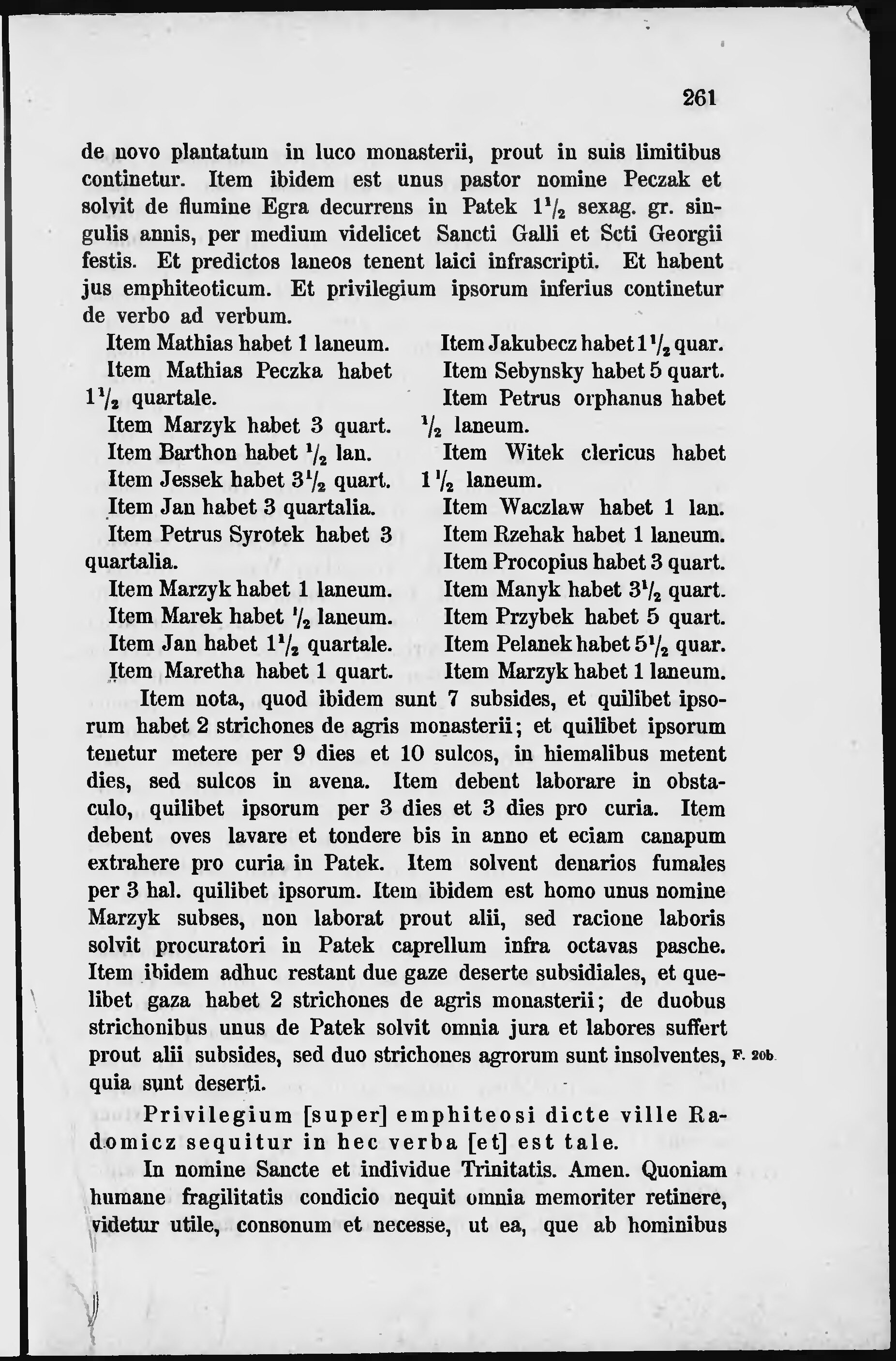 261

de novo plantatum in luco monasterii, prout in suis limitibus continetur. Item ibidem est unus pastor nomine Peczak et solvit de flumine Egra decurrens in Patek $1\frac{1}{2}$ sexag. gr. singulis annis, per medium videlicet Sancti Galli et Scti Georgii festis. Et predictos laneos tenent laici infrascripti. Et habent jus emphiteoticum. Et privilegium ipsorum inferius continetur de verbo ad verbum.

Item Mathias habet 1 laneum.
Item Mathias Peczka habet $1\frac{1}{2}$ quartale.
Item Marzyk habet 3 quart.
Item Barthon habet $\frac{1}{2}$ lan.
Item Jessek habet $3\frac{1}{2}$ quart.
Item Jan habet 3 quartalia.
Item Petrus Syrotek habet 3 quartalia.
Item Marzyk habet 1 laneum.
Item Marek habet $\frac{1}{2}$ laneum.
Item Jan habet $1\frac{1}{2}$ quartale.
Item Maretha habet 1 quart.

Item Jakubecz habet $1\frac{1}{2}$ quar.
Item Sebynsky habet 5 quart.
Item Petrus orphanus habet $\frac{1}{2}$ laneum.
Item Witek clericus habet $1\frac{1}{2}$ laneum.
Item Waczlaw habet 1 lan.
Item Rzehak habet 1 laneum.
Item Procopius habet 3 quart.
Item Manyk habet $3\frac{1}{2}$ quart.
Item Przybek habet 5 quart.
Item Pelanek habet $5\frac{1}{2}$ quar.
Item Marzyk habet 1 laneum.

Item nota, quod ibidem sunt 7 subsides, et quilibet ipsorum habet 2 strichones de agris monasterii; et quilibet ipsorum tenetur metere per 9 dies et 10 sulcos, in hiemalibus metent dies, sed sulcos in avena. Item debent laborare in obstaculo, quilibet ipsorum per 3 dies et 3 dies pro curia. Item debent oves lavare et tondere bis in anno et eciam canapum extrahere pro curia in Patek. Item solvent denarios fumales per 3 hal. quilibet ipsorum. Item ibidem est homo unus nomine Marzyk subses, non laborat prout alii, sed racione laboris solvit procuratori in Patek caprellum infra octavas pasche. Item ibidem adhuc restant due gaze deserte subsidiales, et quelibet gaza habet 2 strichones de agris monasterii; de duobus strichonibus unus de Patek solvit omnia jura et labores suffert prout alii subsides, sed duo strichones agrorum sunt insolventes, quia sunt deserti. F. 20b.

Privilegium [super] emphiteosi dicte ville Radomicz sequitur in hec verba [et] est tale.

In nomine Sancte et individue Trinitatis. Amen. Quoniam humane fragilitatis condicio nequit omnia memoriter retinere, videtur utile, consonum et necesse, ut ea, que ab hominibus